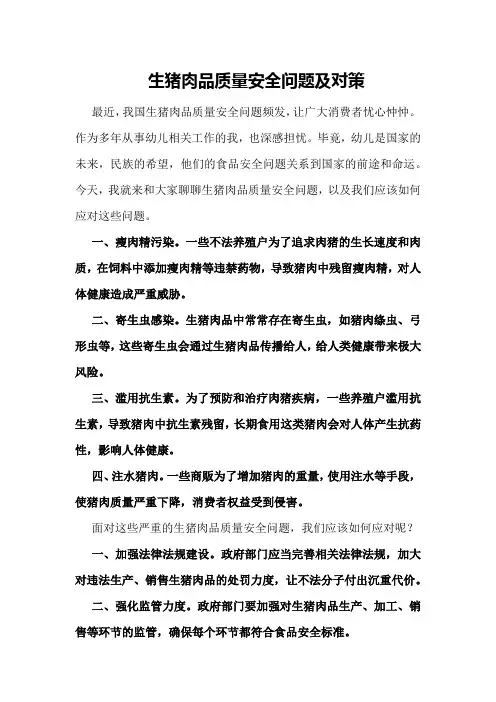 生猪肉品质量安全问题及对策

最近，我国生猪肉品质量安全问题频发，让广大消费者忧心忡忡。作为多年从事幼儿相关工作的我，也深感担忧。毕竟，幼儿是国家的未来，民族的希望，他们的食品安全问题关系到国家的前途和命运。今天，我就来和大家聊聊生猪肉品质量安全问题，以及我们应该如何应对这些问题。

一、瘦肉精污染。一些不法养殖户为了追求肉猪的生长速度和肉质，在饲料中添加瘦肉精等违禁药物，导致猪肉中残留瘦肉精，对人体健康造成严重威胁。

二、寄生虫感染。生猪肉品中常常存在寄生虫，如猪肉绦虫、弓形虫等，这些寄生虫会通过生猪肉品传播给人，给人类健康带来极大风险。

三、滥用抗生素。为了预防和治疗肉猪疾病，一些养殖户滥用抗生素，导致猪肉中抗生素残留，长期食用这类猪肉会对人体产生抗药性，影响人体健康。

四、注水猪肉。一些商贩为了增加猪肉的重量，使用注水等手段，使猪肉质量严重下降，消费者权益受到侵害。

面对这些严重的生猪肉品质量安全问题，我们应该如何应对呢？

一、加强法律法规建设。政府部门应当完善相关法律法规，加大对违法生产、销售生猪肉品的处罚力度，让不法分子付出沉重代价。

二、强化监管力度。政府部门要加强对生猪肉品生产、加工、销售等环节的监管，确保每个环节都符合食品安全标准。